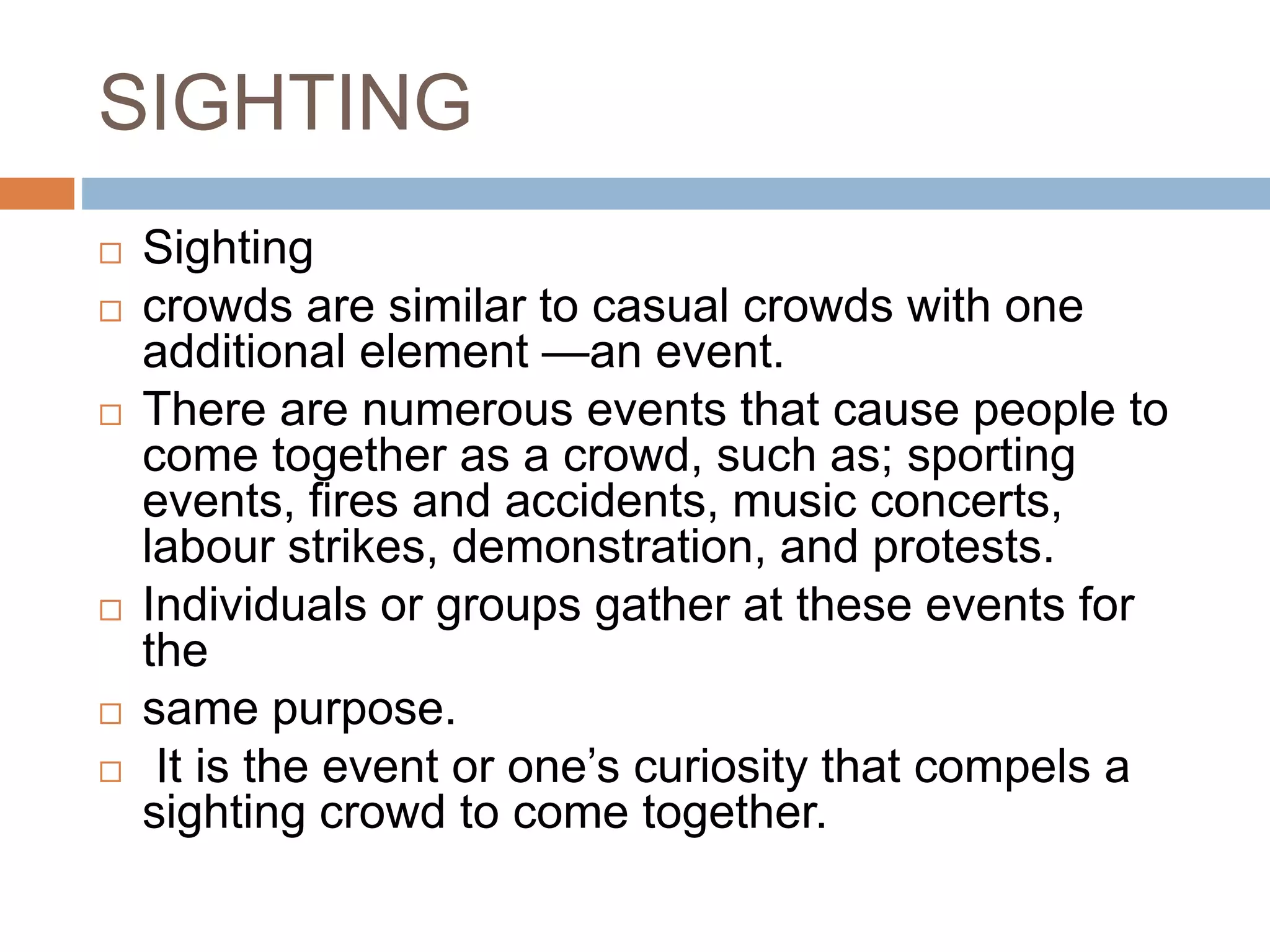 SIGHTING

□ Sighting
□ crowds are similar to casual crowds with one additional element —an event.
□ There are numerous events that cause people to come together as a crowd, such as; sporting events, fires and accidents, music concerts, labour strikes, demonstration, and protests.
□ Individuals or groups gather at these events for the
□ same purpose.
□ It is the event or one’s curiosity that compels a sighting crowd to come together.